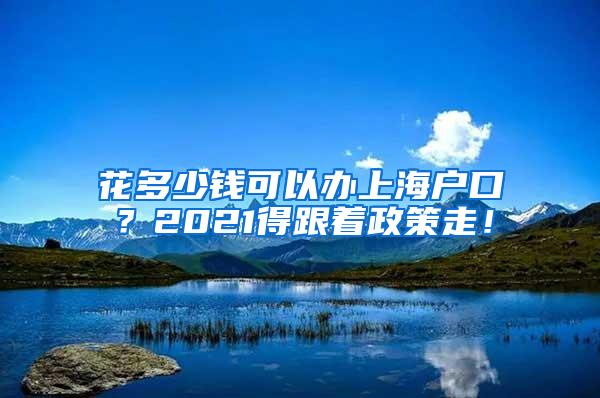 花多少钱可以办上海户口？2021得跟着政策走！